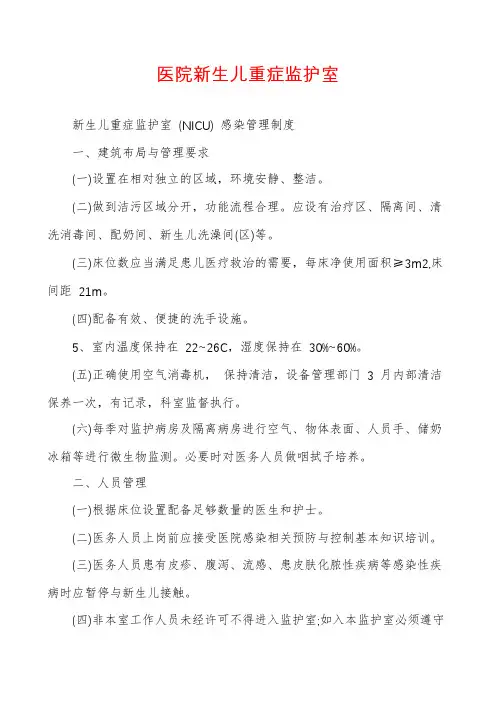 医院新生儿重症监护室

新生儿重症监护室 (NICU) 感染管理制度

一、建筑布局与管理要求

(一)设置在相对独立的区域，环境安静、整洁。

(二)做到洁污区域分开，功能流程合理。应设有治疗区、隔离间、清洗消毒间、配奶间、新生儿洗澡间(区)等。

(三)床位数应当满足患儿医疗救治的需要，每床净使用面积≥3m2,床间距 21m。

(四)配备有效、便捷的洗手设施。

5、室内温度保持在 22~26C，湿度保持在 30%~60%。

(五)正确使用空气消毒机， 保持清洁，设备管理部门 3 月内部清洁保养一次，有记录，科室监督执行。

(六)每季对监护病房及隔离病房进行空气、物体表面、人员手、储奶冰箱等进行微生物监测。必要时对医务人员做咽拭子培养。

二、人员管理

(一)根据床位设置配备足够数量的医生和护士。

(二)医务人员上岗前应接受医院感染相关预防与控制基本知识培训。

(三)医务人员患有皮疹、腹泻、流感、患皮肤化脓性疾病等感染性疾病时应暂停与新生儿接触。

(四)非本室工作人员未经许可不得进入监护室;如入本监护室必须遵守